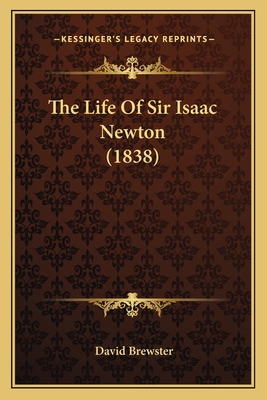 —KESSINGER'S LEGACY REPRINTS—

The Life Of Sir Isaac Newton (1838)

David Brewster